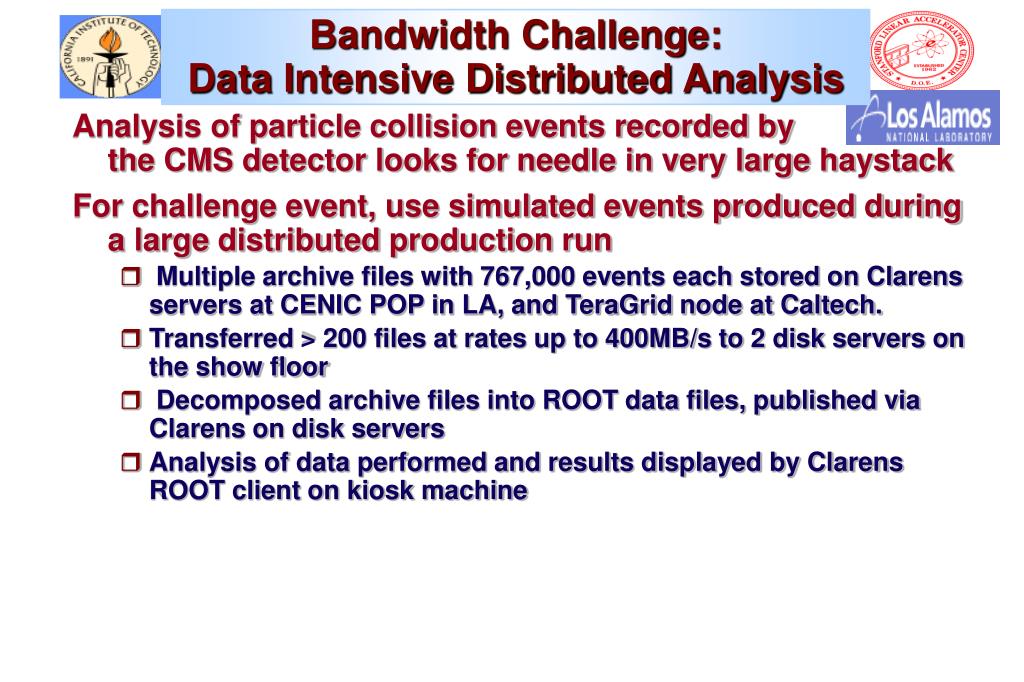 CALIFORNIA INSTITUTE OF TECHNOLOGY 1891

Bandwidth Challenge:
Data Intensive Distributed Analysis

STANFORD LINEAR ACCELERATOR CENTER ESTABLISHED 1962 D.O.E.

Los Alamos NATIONAL LABORATORY

Analysis of particle collision events recorded by the CMS detector looks for needle in very large haystack

For challenge event, use simulated events produced during a large distributed production run

❒ Multiple archive files with 767,000 events each stored on Clarens servers at CENIC POP in LA, and TeraGrid node at Caltech.

❒ Transferred > 200 files at rates up to 400MB/s to 2 disk servers on the show floor

❒ Decomposed archive files into ROOT data files, published via Clarens on disk servers

❒ Analysis of data performed and results displayed by Clarens ROOT client on kiosk machine